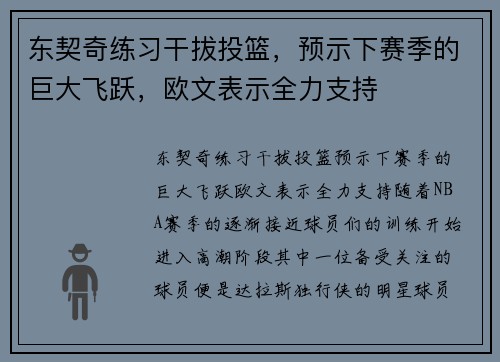 东契奇练习干拔投篮，预示下赛季的巨大飞跃，欧文表示全力支持

东契奇练习干拔投篮预示下赛季的巨大飞跃欧文表示全力支持随着NBA赛季的逐渐接近球员们的训练开始进入高潮阶段其中一位备受关注的球员便是达拉斯独行侠的明星球员